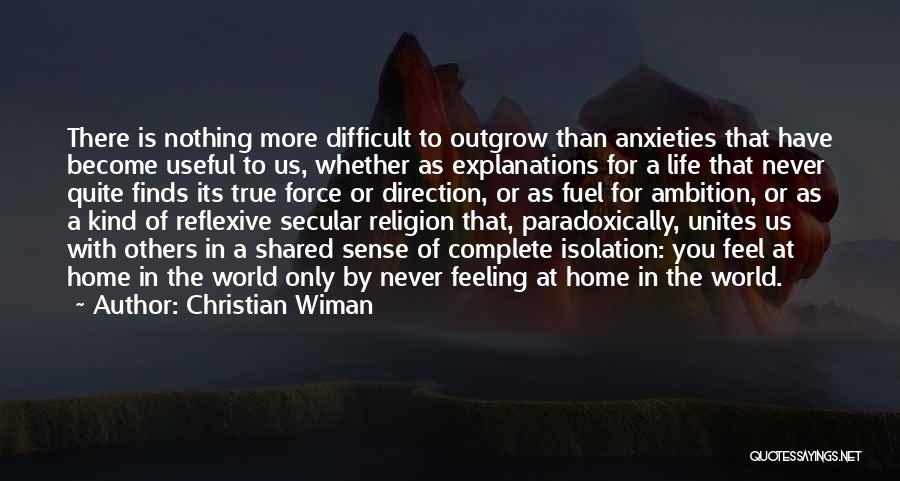 There is nothing more difficult to outgrow than anxieties that have become useful to us, whether as explanations for a life that never quite finds its true force or direction, or as fuel for ambition, or as a kind of reflexive secular religion that, paradoxically, unites us with others in a shared sense of complete isolation: you feel at home in the world only by never feeling at home in the world.

~ Author: Christian Wiman

QUOTESSAYINGS.NET